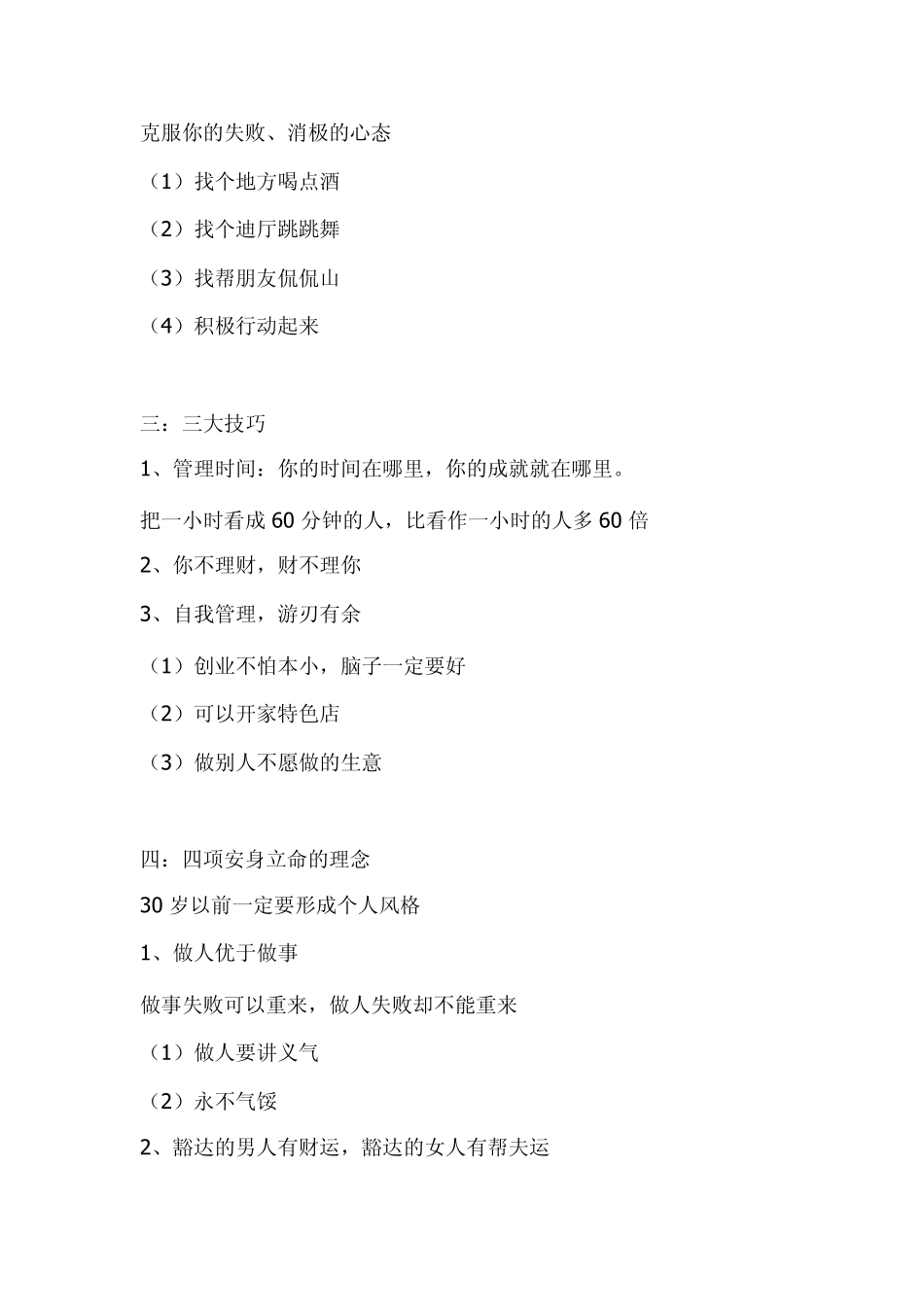 克服你的失败、消极的心态

（1）找个地方喝点酒

（2）找个迪厅跳跳舞

（3）找帮朋友侃侃山

（4）积极行动起来

三：三大技巧

1、管理时间：你的时间在哪里，你的成就就在哪里。

把一小时看成 60 分钟的人，比看作一小时的人多 60 倍

2、你不理财，财不理你

3、自我管理，游刃有余

（1）创业不怕本小，脑子一定要好

（2）可以开家特色店

（3）做别人不愿做的生意

四：四项安身立命的理念

30 岁以前一定要形成个人风格

1、做人优于做事

做事失败可以重来，做人失败却不能重来

（1）做人要讲义气

（2）永不气馁

2、豁达的男人有财运，豁达的女人有帮夫运